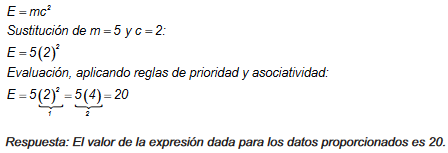 $E = mc^2$

Sustitución de $m = 5$ y $c = 2$:

$E = 5(2)^2$

Evaluación, aplicando reglas de prioridad y asociatividad:

$E = 5\underbrace{(2)^2}_{1} = \underbrace{5(4)}_{2} = 20$

Respuesta: El valor de la expresión dada para los datos proporcionados es 20.